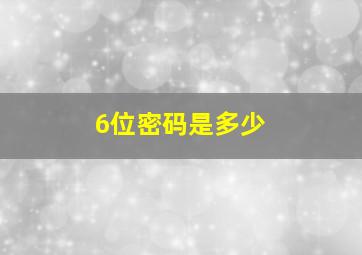 6位密码是多少